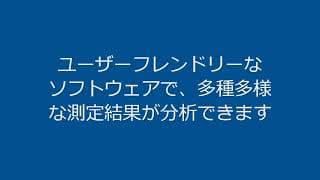 ユーザーフレンドリーなソフトウェアで、多種多様な測定結果が分析できます